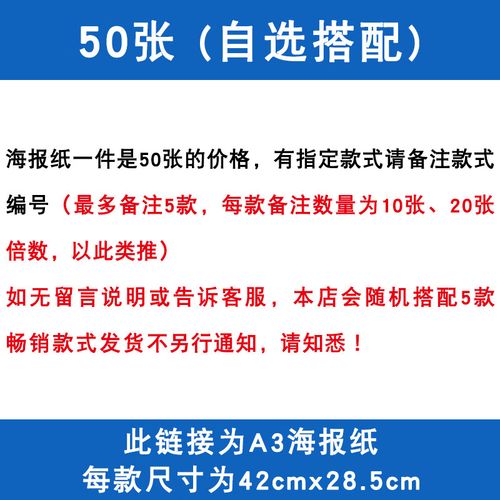 50张（自选搭配）

海报纸一件是50张的价格，有指定款式请备注款式编号（最多备注5款，每款备注数量为10张、20张倍数，以此类推）

如无留言说明或告诉客服，本店会随机搭配5款畅销款式发货不另行通知，请知悉！

此链接为A3海报纸
每款尺寸为42cmx28.5cm